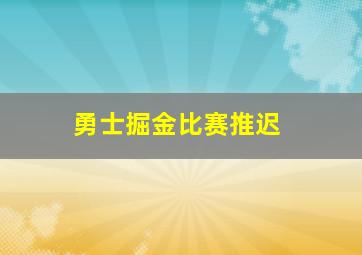 勇士掘金比赛推迟